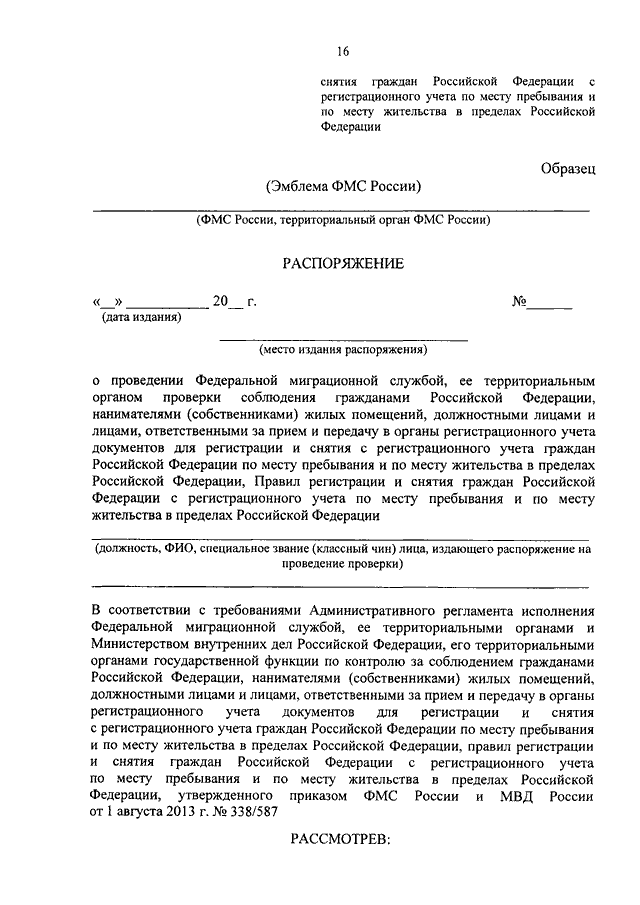 16

снятия граждан Российской Федерации с регистрационного учета по месту пребывания и по месту жительства в пределах Российской Федерации

Образец

(Эмблема ФМС России)

(ФМС России, территориальный орган ФМС России)

РАСПОРЯЖЕНИЕ

«__» __________ 20__ г. №______
(дата издания)

(место издания распоряжения)

о проведении Федеральной миграционной службой, ее территориальным органом проверки соблюдения гражданами Российской Федерации, нанимателями (собственниками) жилых помещений, должностными лицами и лицами, ответственными за прием и передачу в органы регистрационного учета документов для регистрации и снятия с регистрационного учета граждан Российской Федерации по месту пребывания и по месту жительства в пределах Российской Федерации, Правил регистрации и снятия граждан Российской Федерации с регистрационного учета по месту пребывания и по месту жительства в пределах Российской Федерации

(должность, ФИО, специальное звание (классный чин) лица, издающего распоряжение на проведение проверки)

В соответствии с требованиями Административного регламента исполнения Федеральной миграционной службой, ее территориальными органами и Министерством внутренних дел Российской Федерации, его территориальными органами государственной функции по контролю за соблюдением гражданами Российской Федерации, нанимателями (собственниками) жилых помещений, должностными лицами и лицами, ответственными за прием и передачу в органы регистрационного учета документов для регистрации и снятия с регистрационного учета граждан Российской Федерации по месту пребывания и по месту жительства в пределах Российской Федерации, правил регистрации и снятия граждан Российской Федерации с регистрационного учета по месту пребывания и по месту жительства в пределах Российской Федерации, утвержденного приказом ФМС России и МВД России от 1 августа 2013 г. № 338/587

РАССМОТРЕВ: